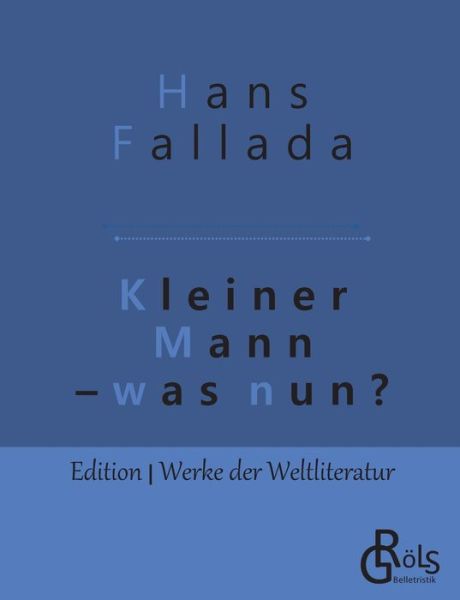 Hans
Fallada

Kleiner
Mann
– was nun?

Edition | Werke der Weltliteratur

GRöls
Belletristik